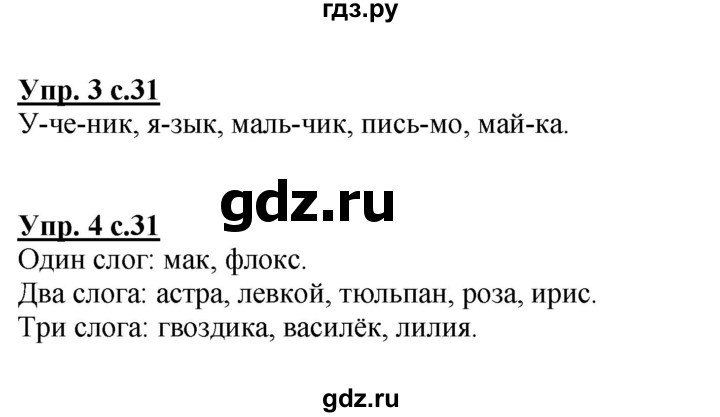 гдз.ру

Упр. 3 с.31
У-че-ник, я-зык, маль-чик, пись-мо, май-ка.

gdz.ru

Упр. 4 с.31
Один слог: мак, флокс.
Два слога: астра, левкой, тюльпан, роза, ирис.
Три слога: гвоздика, василёк, лилия.

gdz.ru